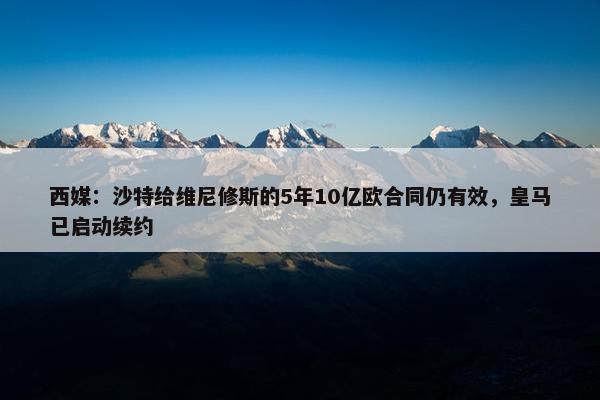 西媒：沙特给维尼修斯的5年10亿欧合同仍有效，皇马已启动续约